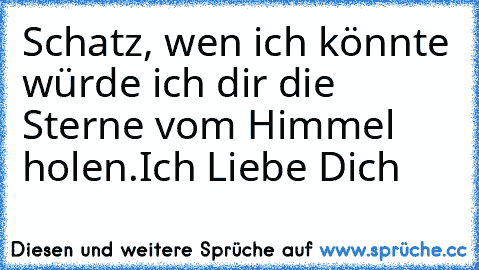 Schatz, wen ich könnte würde ich dir die Sterne vom Himmel holen.Ich Liebe Dich

Diesen und weitere Sprüche auf www.sprüche.cc